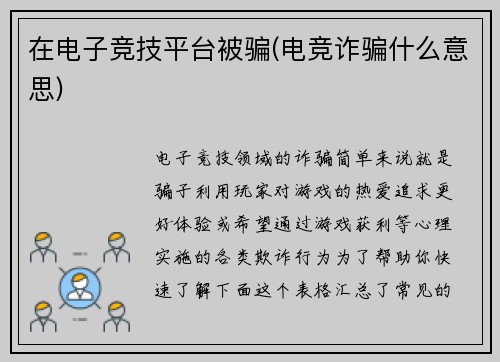 在电子竞技平台被骗(电竞诈骗什么意思)

电子竞技领域的诈骗简单来说就是骗子利用玩家对游戏的热爱追求更好体验或希望通过游戏获利等心理实施的各类欺诈行为为了帮助你快速了解下面这个表格汇总了常见的